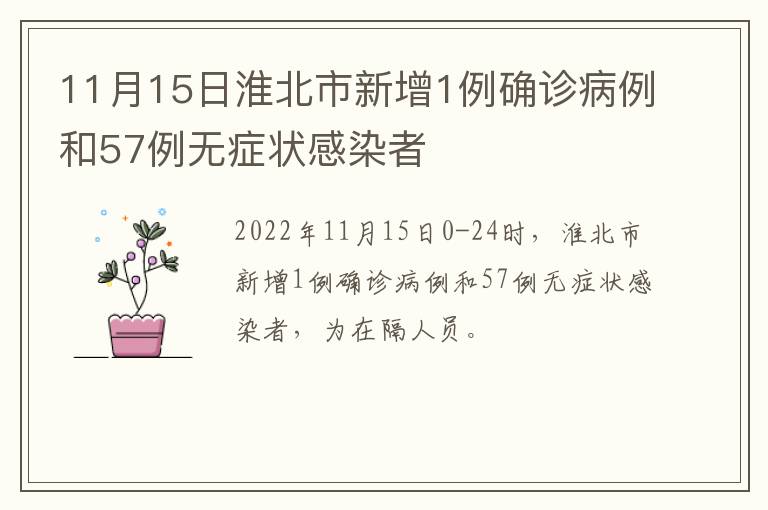 11月15日淮北市新增1例确诊病例和57例无症状感染者

2022年11月15日0-24时，淮北市新增1例确诊病例和57例无症状感染者，为在隔人员。